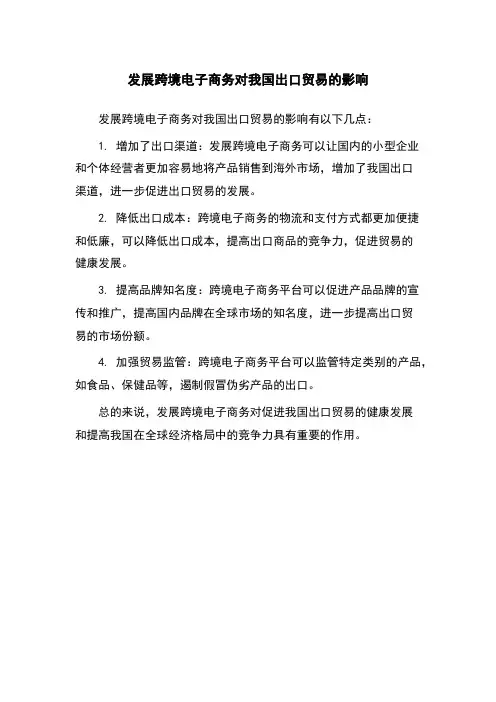 发展跨境电子商务对我国出口贸易的影响

发展跨境电子商务对我国出口贸易的影响有以下几点：

1. 增加了出口渠道：发展跨境电子商务可以让国内的小型企业和个体经营者更加容易地将产品销售到海外市场，增加了我国出口渠道，进一步促进出口贸易的发展。

2. 降低出口成本：跨境电子商务的物流和支付方式都更加便捷和低廉，可以降低出口成本，提高出口商品的竞争力，促进贸易的健康发展。

3. 提高品牌知名度：跨境电子商务平台可以促进产品品牌的宣传和推广，提高国内品牌在全球市场的知名度，进一步提高出口贸易的市场份额。

4. 加强贸易监管：跨境电子商务平台可以监管特定类别的产品，如食品、保健品等，遏制假冒伪劣产品的出口。

总的来说，发展跨境电子商务对促进我国出口贸易的健康发展和提高我国在全球经济格局中的竞争力具有重要的作用。